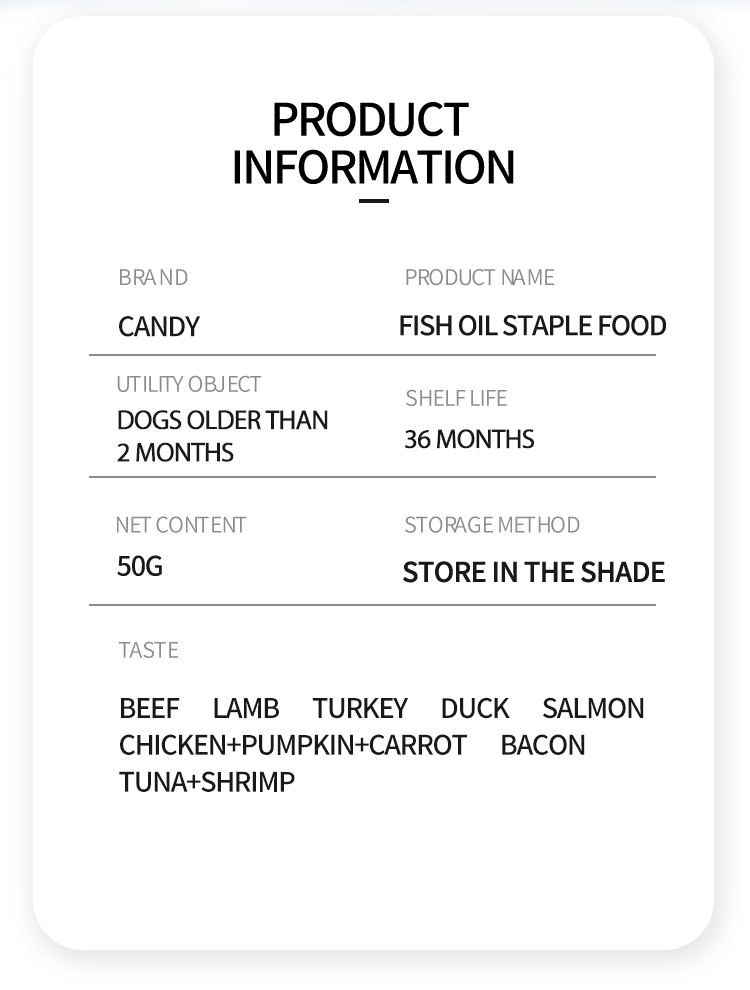 PRODUCT INFORMATION

BRAND
CANDY

PRODUCT NAME
FISH OIL STAPLE FOOD

UTILITY OBJECT
DOGS OLDER THAN 2 MONTHS

SHELF LIFE
36 MONTHS

NET CONTENT
50G

STORAGE METHOD
STORE IN THE SHADE

TASTE
BEEF LAMB TURKEY DUCK SALMON CHICKEN+PUMPKIN+CARROT BACON TUNA+SHRIMP